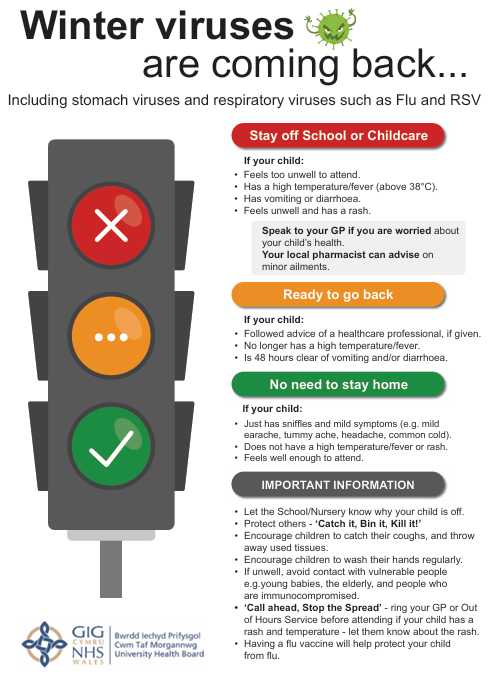 Winter viruses are coming back...

Including stomach viruses and respiratory viruses such as Flu and RSV

Stay off School or Childcare

If your child:
• Feels too unwell to attend.
• Has a high temperature/fever (above 38°C).
• Has vomiting or diarrhoea.
• Feels unwell and has a rash.

Speak to your GP if you are worried about your child's health.
Your local pharmacist can advise on minor ailments.

Ready to go back

If your child:
• Followed advice of a healthcare professional, if given.
• No longer has a high temperature/fever.
• Is 48 hours clear of vomiting and/or diarrhoea.

No need to stay home

If your child:
• Just has sniffles and mild symptoms (e.g. mild earache, tummy ache, headache, common cold).
• Does not have a high temperature/fever or rash.
• Feels well enough to attend.

IMPORTANT INFORMATION

• Let the School/Nursery know why your child is off.
• Protect others - 'Catch it, Bin it, Kill it!'
• Encourage children to catch their coughs, and throw away used tissues.
• Encourage children to wash their hands regularly.
• If unwell, avoid contact with vulnerable people e.g.young babies, the elderly, and people who are immunocompromised.
• 'Call ahead, Stop the Spread' - ring your GP or Out of Hours Service before attending if your child has a rash and temperature - let them know about the rash.
• Having a flu vaccine will help protect your child from flu.

GIG CYMRU NHS WALES
Bwrdd Iechyd Prifysgol Cwm Taf Morgannwg University Health Board